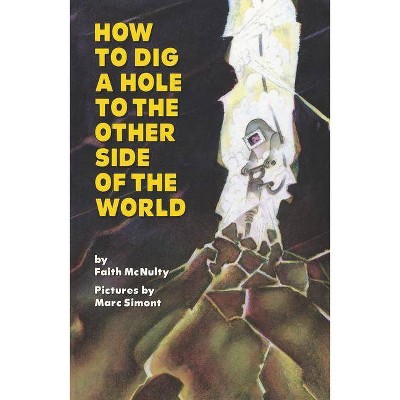 HOW TO DIG A HOLE TO THE OTHER SIDE OF THE WORLD

by
Faith McNulty

Pictures by
Marc Simont